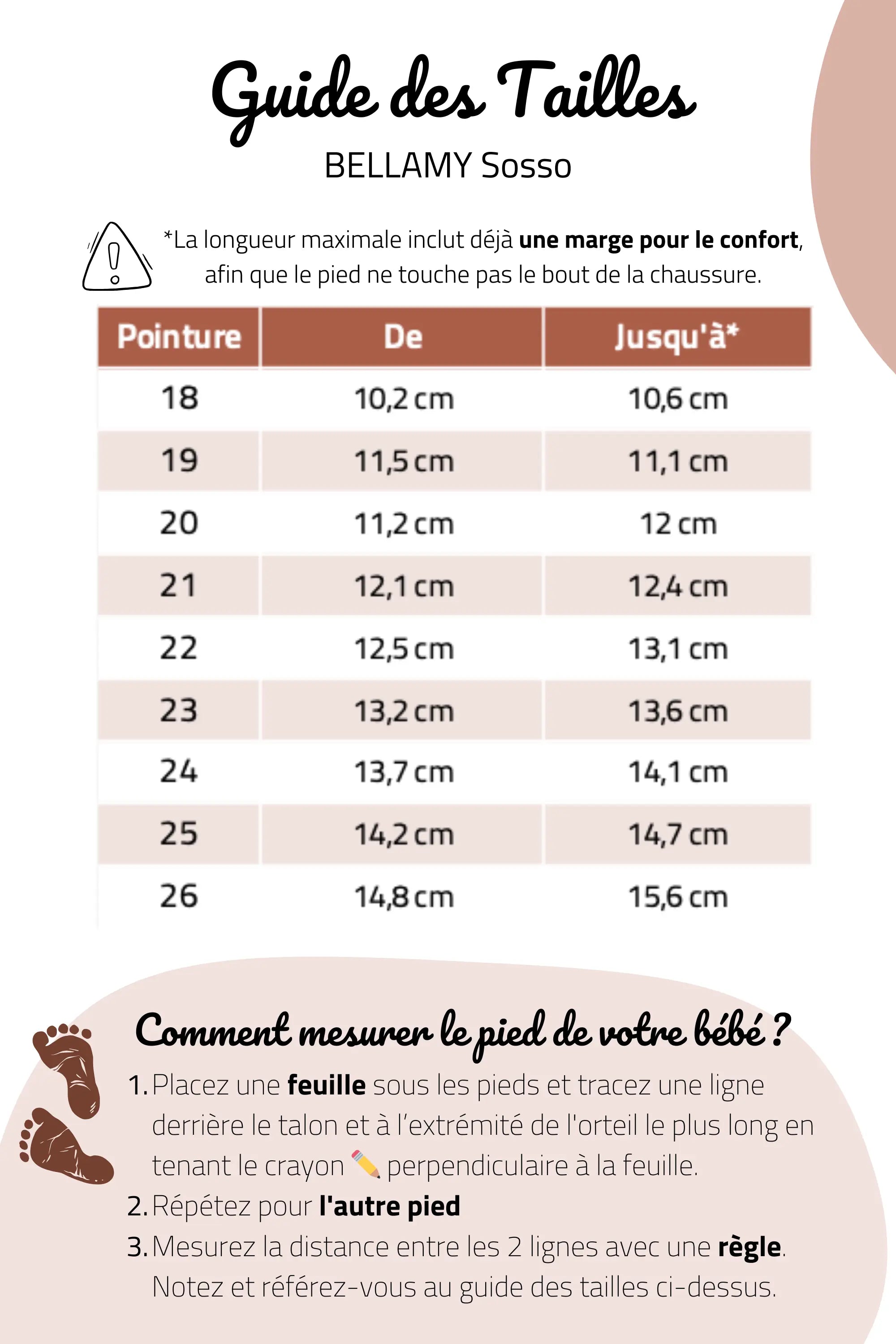 Guide des Tailles
BELLAMY Sosso

*La longueur maximale inclut déjà une marge pour le confort, afin que le pied ne touche pas le bout de la chaussure.

| Pointure | De | Jusqu'à* |
|---|---|---|
| 18 | 10,2 cm | 10,6 cm |
| 19 | 11,5 cm | 11,1 cm |
| 20 | 11,2 cm | 12 cm |
| 21 | 12,1 cm | 12,4 cm |
| 22 | 12,5 cm | 13,1 cm |
| 23 | 13,2 cm | 13,6 cm |
| 24 | 13,7 cm | 14,1 cm |
| 25 | 14,2 cm | 14,7 cm |
| 26 | 14,8 cm | 15,6 cm |

Comment mesurer le pied de votre bébé ?

1. Placez une feuille sous les pieds et tracez une ligne derrière le talon et à l'extrémité de l'orteil le plus long en tenant le crayon ✏️ perpendiculaire à la feuille.
2. Répétez pour l'autre pied
3. Mesurez la distance entre les 2 lignes avec une règle. Notez et référez-vous au guide des tailles ci-dessus.